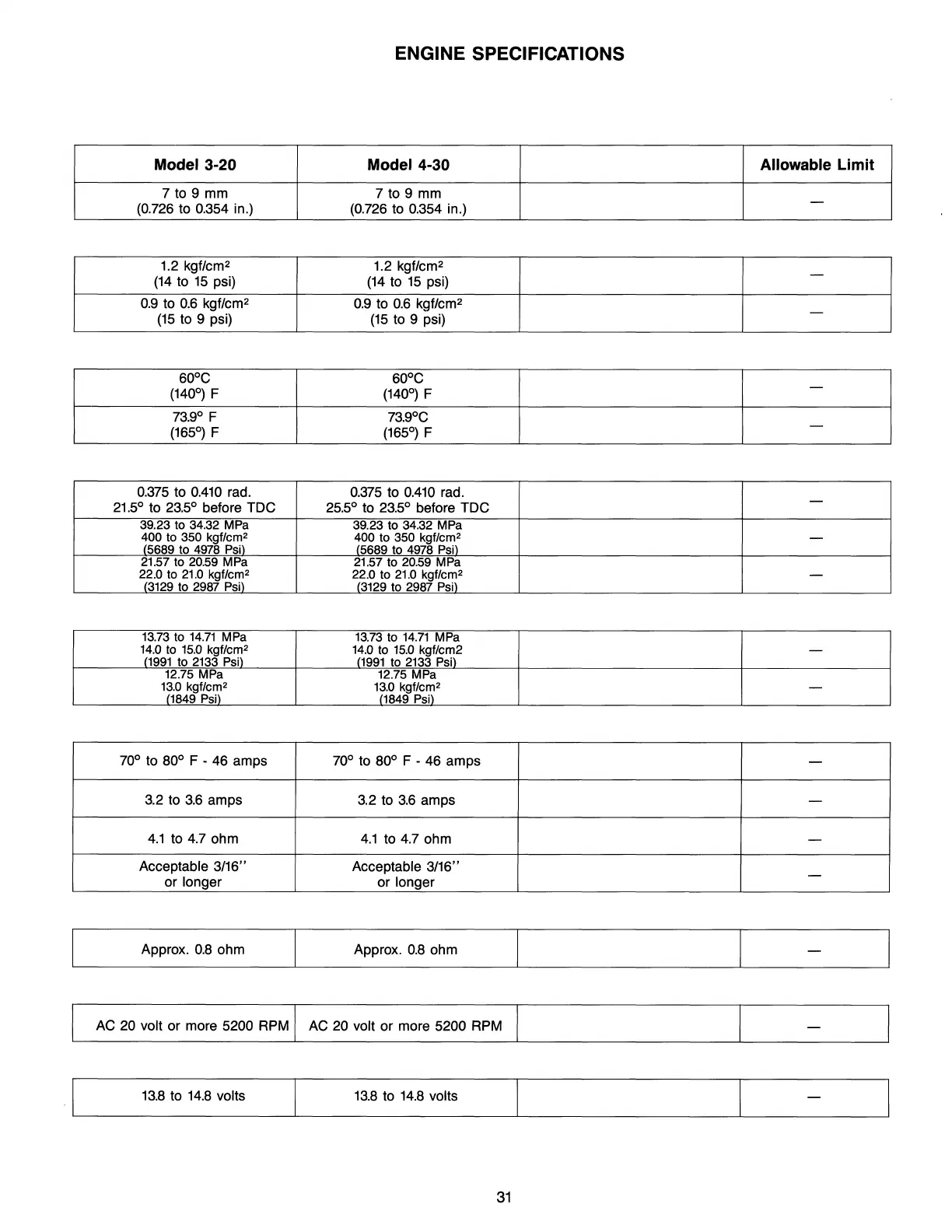 ENGINE SPECIFICATIONS

| Model 3-20 | Model 4-30 | | Allowable Limit |
|---|---|---|---|
| 7 to 9 mm (0.726 to 0.354 in.) | 7 to 9 mm (0.726 to 0.354 in.) | | — |

| | | | |
|---|---|---|---|
| 1.2 kgf/cm² (14 to 15 psi) | 1.2 kgf/cm² (14 to 15 psi) | | — |
| 0.9 to 0.6 kgf/cm² (15 to 9 psi) | 0.9 to 0.6 kgf/cm² (15 to 9 psi) | | — |

| | | | |
|---|---|---|---|
| 60°C (140°) F | 60°C (140°) F | | — |
| 73.9° F (165°) F | 73.9°C (165°) F | | — |

| | | | |
|---|---|---|---|
| 0.375 to 0.410 rad. 21.5° to 23.5° before TDC | 0.375 to 0.410 rad. 25.5° to 23.5° before TDC | | — |
| 39.23 to 34.32 MPa 400 to 350 kgf/cm² (5689 to 4978 Psi) | 39.23 to 34.32 MPa 400 to 350 kgf/cm² (5689 to 4978 Psi) | | — |
| 21.57 to 20.59 MPa 22.0 to 21.0 kgf/cm² (3129 to 2987 Psi) | 21.57 to 20.59 MPa 22.0 to 21.0 kgf/cm² (3129 to 2987 Psi) | | — |

| | | | |
|---|---|---|---|
| 13.73 to 14.71 MPa 14.0 to 15.0 kgf/cm² (1991 to 2133 Psi) | 13.73 to 14.71 MPa 14.0 to 15.0 kgf/cm2 (1991 to 2133 Psi) | | — |
| 12.75 MPa 13.0 kgf/cm² (1849 Psi) | 12.75 MPa 13.0 kgf/cm² (1849 Psi) | | — |

| | | | |
|---|---|---|---|
| 70° to 80° F - 46 amps | 70° to 80° F - 46 amps | | — |
| 3.2 to 3.6 amps | 3.2 to 3.6 amps | | — |
| 4.1 to 4.7 ohm | 4.1 to 4.7 ohm | | — |
| Acceptable 3/16" or longer | Acceptable 3/16" or longer | | — |

| | | | |
|---|---|---|---|
| Approx. 0.8 ohm | Approx. 0.8 ohm | | — |

| | | | |
|---|---|---|---|
| AC 20 volt or more 5200 RPM | AC 20 volt or more 5200 RPM | | — |

| | | | |
|---|---|---|---|
| 13.8 to 14.8 volts | 13.8 to 14.8 volts | | — |

31